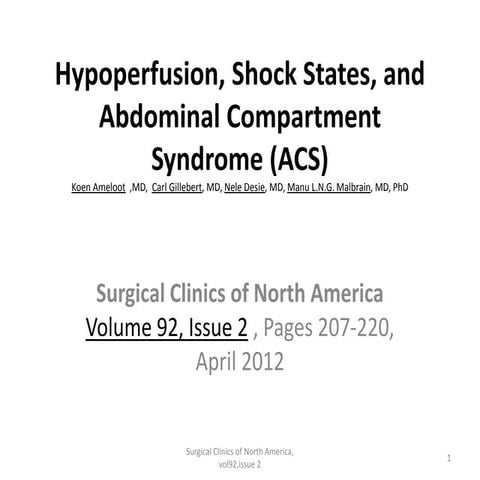 Hypoperfusion, Shock States, and Abdominal Compartment Syndrome (ACS)

Koen Ameloot ,MD, Carl Gillebert, MD, Nele Desie, MD, Manu L.N.G. Malbrain, MD, PhD

Surgical Clinics of North America
Volume 92, Issue 2 , Pages 207-220, April 2012

Surgical Clinics of North America, vol92,issue 2

1